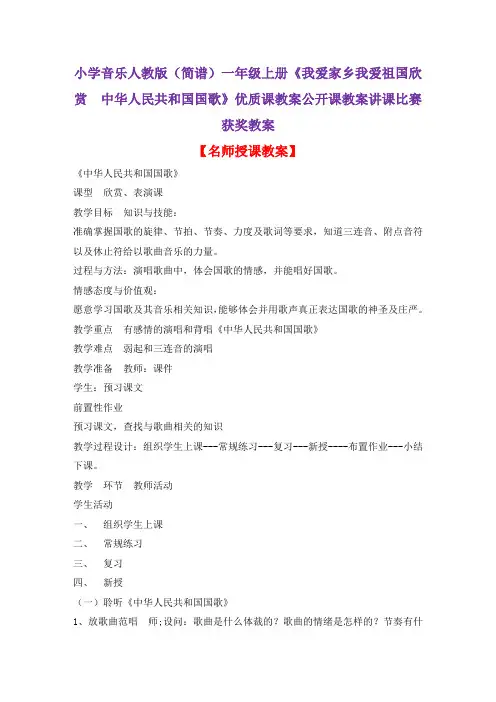 小学音乐人教版（简谱）一年级上册《我爱家乡我爱祖国欣赏　中华人民共和国国歌》优质课教案公开课教案讲课比赛获奖教案

【名师授课教案】

《中华人民共和国国歌》

课型　欣赏、表演课

教学目标　知识与技能：

准确掌握国歌的旋律、节拍、节奏、力度及歌词等要求，知道三连音、附点音符以及休止符给以歌曲音乐的力量。

过程与方法：演唱歌曲中，体会国歌的情感，并能唱好国歌。

情感态度与价值观：

愿意学习国歌及其音乐相关知识，能够体会并用歌声真正表达国歌的神圣及庄严。

教学重点　有感情的演唱和背唱《中华人民共和国国歌》

教学难点　弱起和三连音的演唱

教学准备　教师：课件

学生：预习课文

前置性作业

预习课文，查找与歌曲相关的知识

教学过程设计：组织学生上课---常规练习---复习---新授----布置作业---小结下课。

教学　环节　教师活动

学生活动

一、　组织学生上课

二、　常规练习

三、　复习

四、　新授

（一）聆听《中华人民共和国国歌》

1、放歌曲范唱　师；设问：歌曲是什么体裁的？歌曲的情绪是怎样的？节奏有什